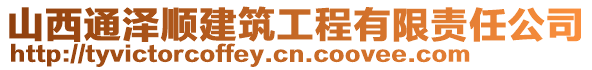 山西通泽顺建筑工程有限责任公司
http://tyvictorcoffey.cn.coovee.com